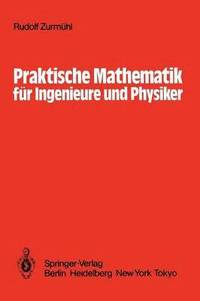 Rudolf Zurmühl

Praktische Mathematik für Ingenieure und Physiker

Springer-Verlag
Berlin Heidelberg New York Tokyo